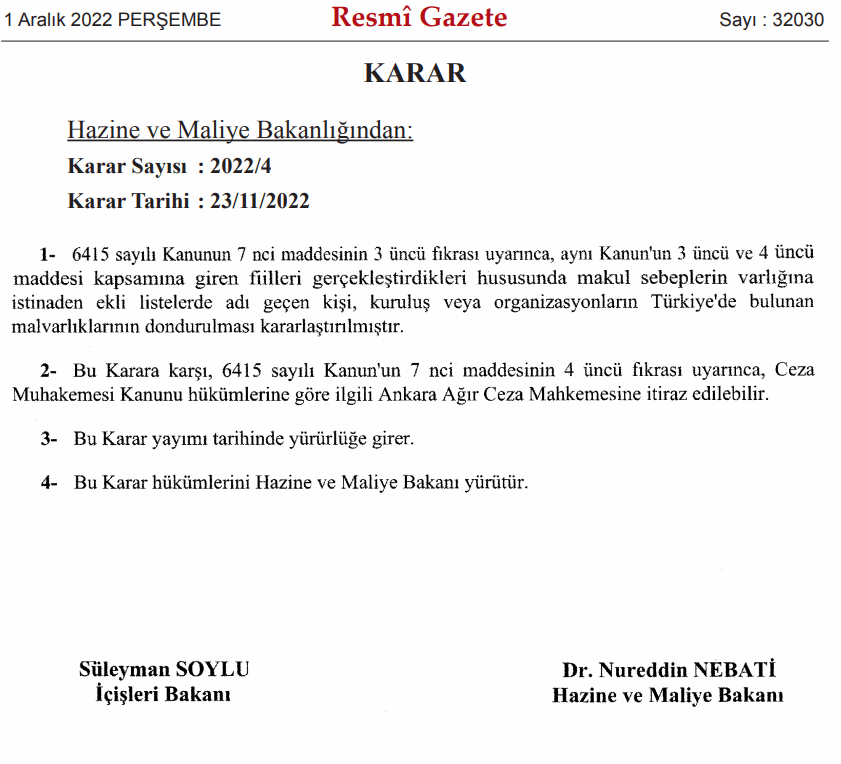 1 Aralık 2022 PERŞEMBE

Resmî Gazete

Sayı : 32030

KARAR

Hazine ve Maliye Bakanlığından:

Karar Sayısı : 2022/4

Karar Tarihi : 23/11/2022

1- 6415 sayılı Kanunun 7 nci maddesinin 3 üncü fıkrası uyarınca, aynı Kanun'un 3 üncü ve 4 üncü maddesi kapsamına giren fiilleri gerçekleştirdikleri hususunda makul sebeplerin varlığına istinaden ekli listelerde adı geçen kişi, kuruluş veya organizasyonların Türkiye'de bulunan malvarlıklarının dondurulması kararlaştırılmıştır.

2- Bu Karara karşı, 6415 sayılı Kanun'un 7 nci maddesinin 4 üncü fıkrası uyarınca, Ceza Muhakemesi Kanunu hükümlerine göre ilgili Ankara Ağır Ceza Mahkemesine itiraz edilebilir.

3- Bu Karar yayımı tarihinde yürürlüğe girer.

4- Bu Karar hükümlerini Hazine ve Maliye Bakanı yürütür.

Süleyman SOYLU
İçişleri Bakanı

Dr. Nureddin NEBATİ
Hazine ve Maliye Bakanı